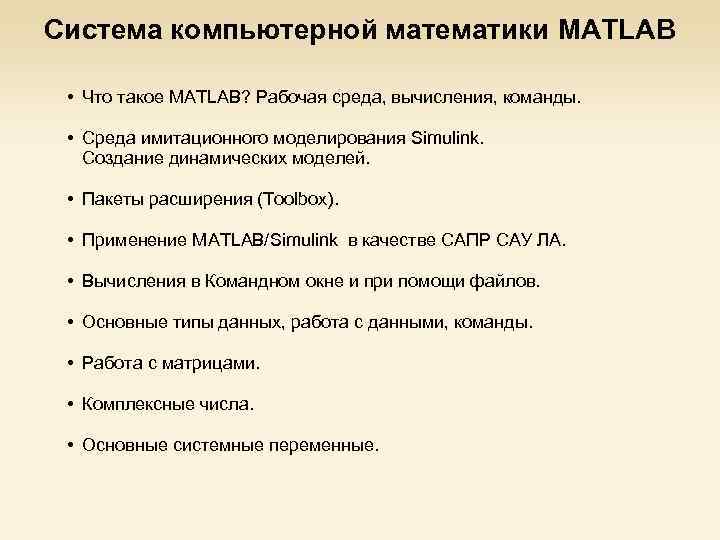 Система компьютерной математики MATLAB

• Что такое MATLAB? Рабочая среда, вычисления, команды.

• Среда имитационного моделирования Simulink. Создание динамических моделей.

• Пакеты расширения (Toolbox).

• Применение MATLAB/Simulink в качестве САПР САУ ЛА.

• Вычисления в Командном окне и при помощи файлов.

• Основные типы данных, работа с данными, команды.

• Работа с матрицами.

• Комплексные числа.

• Основные системные переменные.